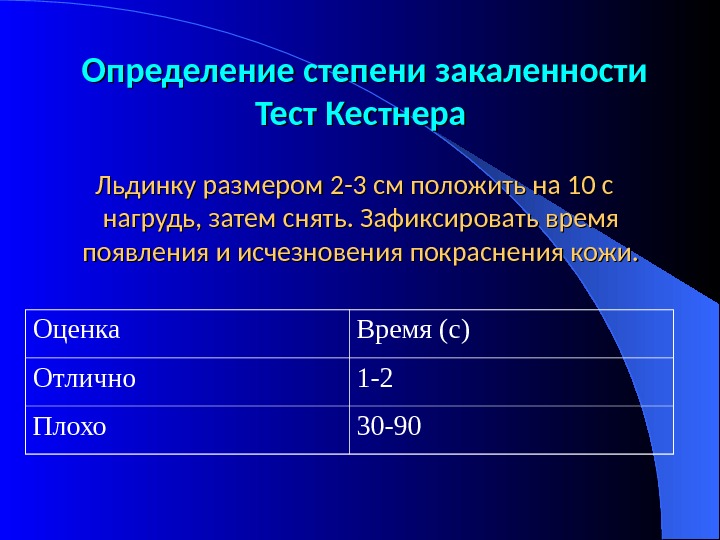 Определение степени закаленности
Тест Кестнера

Льдинку размером 2-3 см положить на 10 с нагрудь, затем снять. Зафиксировать время появления и исчезновения покраснения кожи.

| Оценка | Время (с) |
|---|---|
| Отлично | 1-2 |
| Плохо | 30-90 |